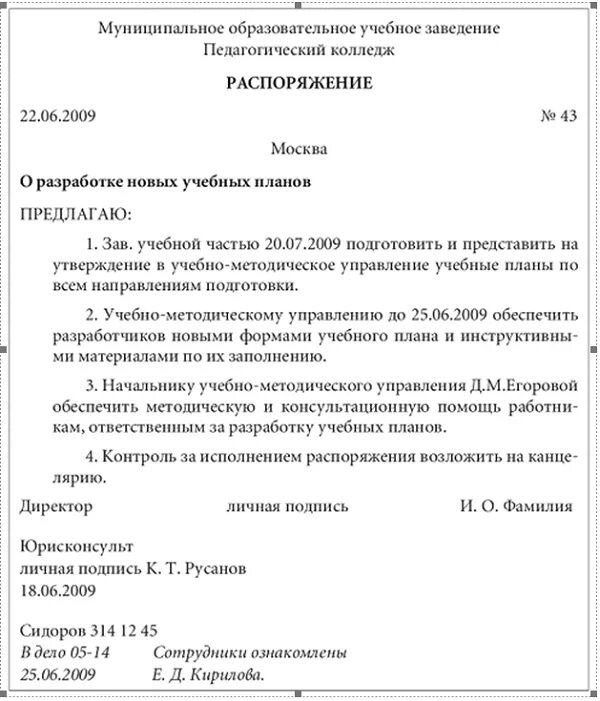 Муниципальное образовательное учебное заведение
Педагогический колледж

РАСПОРЯЖЕНИЕ

22.06.2009 № 43

Москва

О разработке новых учебных планов

ПРЕДЛАГАЮ:

1. Зав. учебной частью 20.07.2009 подготовить и представить на утверждение в учебно-методическое управление учебные планы по всем направлениям подготовки.

2. Учебно-методическому управлению до 25.06.2009 обеспечить разработчиков новыми формами учебного плана и инструктивными материалами по их заполнению.

3. Начальнику учебно-методического управления Д.М.Егоровой обеспечить методическую и консультационную помощь работникам, ответственным за разработку учебных планов.

4. Контроль за исполнением распоряжения возложить на канцелярию.

Директор личная подпись И. О. Фамилия

Юрисконсульт
личная подпись К. Т. Русанов
18.06.2009

Сидоров 314 12 45
В дело 05-14 Сотрудники ознакомлены
25.06.2009 Е. Д. Кирилова.